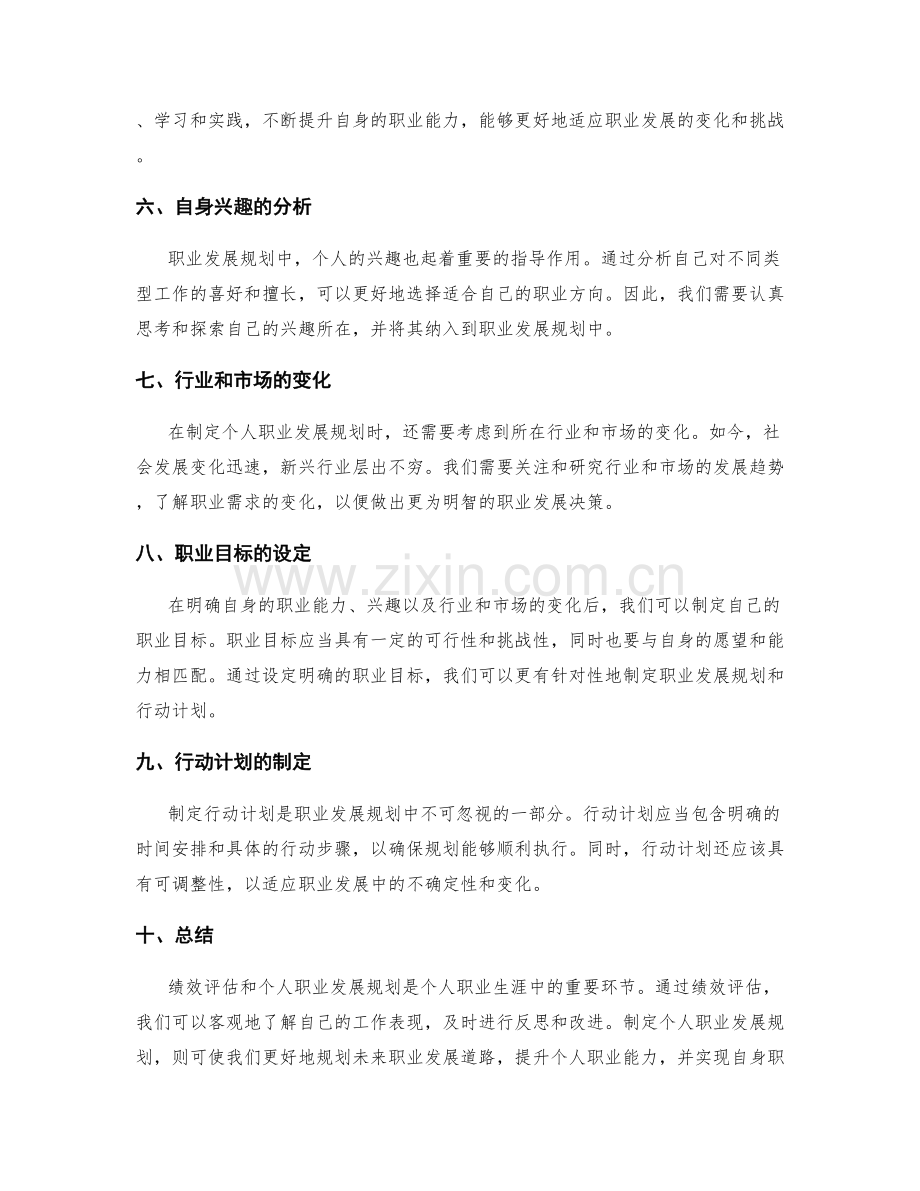 、学习和实践，不断提升自身的职业能力，能够更好地适应职业发展的变化和挑战。

六、自身兴趣的分析

职业发展规划中，个人的兴趣也起着重要的指导作用。通过分析自己对不同类型工作的喜好和擅长，可以更好地选择适合自己的职业方向。因此，我们需要认真思考和探索自己的兴趣所在，并将其纳入到职业发展规划中。

七、行业和市场的变化

在制定个人职业发展规划时，还需要考虑到所在行业和市场的变化。如今，社会发展变化迅速，新兴行业层出不穷。我们需要关注和研究行业和市场的发展趋势，了解职业需求的变化，以便做出更为明智的职业发展决策。

八、职业目标的设定

在明确自身的职业能力、兴趣以及行业和市场的变化后，我们可以制定自己的职业目标。职业目标应当具有一定的可行性和挑战性，同时也要与自身的愿望和能力相匹配。通过设定明确的职业目标，我们可以更有针对性地制定职业发展规划和行动计划。

九、行动计划的制定

制定行动计划是职业发展规划中不可忽视的一部分。行动计划应当包含明确的时间安排和具体的行动步骤，以确保规划能够顺利执行。同时，行动计划还应该具有可调整性，以适应职业发展中的不确定性和变化。

十、总结

绩效评估和个人职业发展规划是个人职业生涯中的重要环节。通过绩效评估，我们可以客观地了解自己的工作表现，及时进行反思和改进。制定个人职业发展规划，则可使我们更好地规划未来职业发展道路，提升个人职业能力，并实现自身职

www.zixin.com.cn